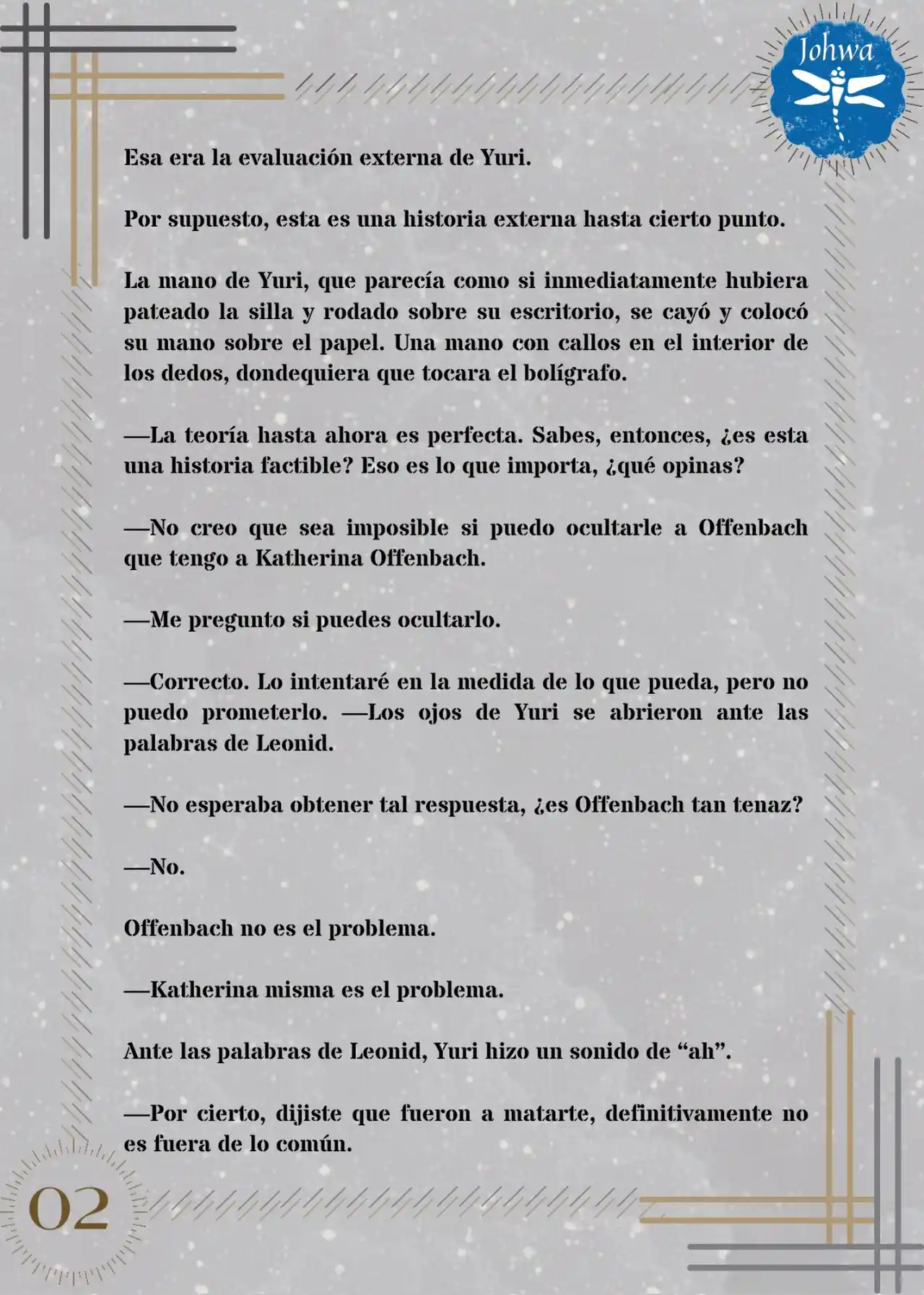 Johwa

Esa era la evaluación externa de Yuri.

Por supuesto, esta es una historia externa hasta cierto punto.

La mano de Yuri, que parecía como si inmediatamente hubiera pateado la silla y rodado sobre su escritorio, se cayó y colocó su mano sobre el papel. Una mano con callos en el interior de los dedos, dondequiera que tocara el bolígrafo.

—La teoría hasta ahora es perfecta. Sabes, entonces, ¿es esta una historia factible? Eso es lo que importa, ¿qué opinas?

—No creo que sea imposible si puedo ocultarle a Offenbach que tengo a Katherina Offenbach.

—Me pregunto si puedes ocultarlo.

—Correcto. Lo intentaré en la medida de lo que pueda, pero no puedo prometerlo. —Los ojos de Yuri se abrieron ante las palabras de Leonid.

—No esperaba obtener tal respuesta, ¿es Offenbach tan tenaz?

—No.

Offenbach no es el problema.

—Katherina misma es el problema.

Ante las palabras de Leonid, Yuri hizo un sonido de “ah”.

—Por cierto, dijiste que fueron a matarte, definitivamente no es fuera de lo común.

02